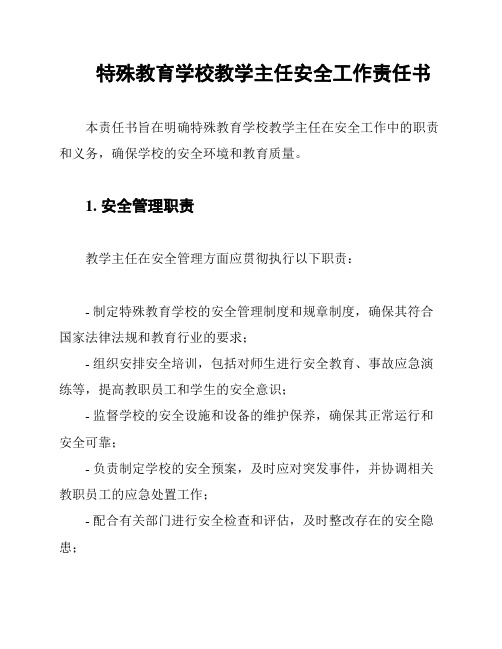 特殊教育学校教学主任安全工作责任书

本责任书旨在明确特殊教育学校教学主任在安全工作中的职责和义务，确保学校的安全环境和教育质量。

1. 安全管理职责

教学主任在安全管理方面应贯彻执行以下职责：

- 制定特殊教育学校的安全管理制度和规章制度，确保其符合国家法律法规和教育行业的要求；

- 组织安排安全培训，包括对师生进行安全教育、事故应急演练等，提高教职员工和学生的安全意识；

- 监督学校的安全设施和设备的维护保养，确保其正常运行和安全可靠；

- 负责制定学校的安全预案，及时应对突发事件，并协调相关教职员工的应急处置工作；

- 配合有关部门进行安全检查和评估，及时整改存在的安全隐患；